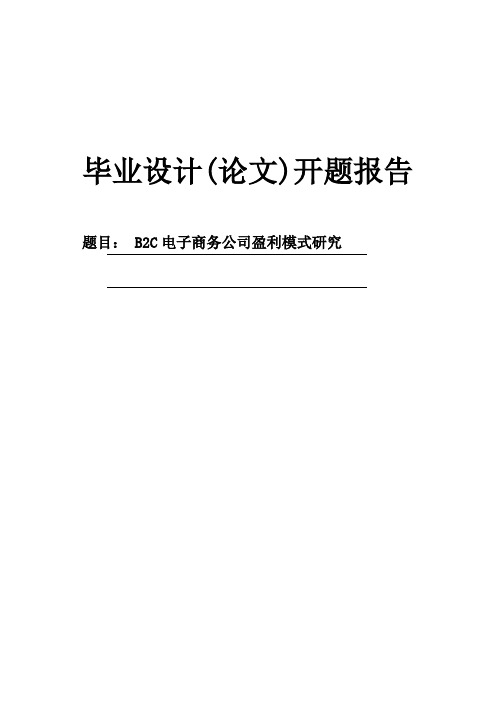 毕业设计(论文)开题报告

题目： B2C 电子商务公司盈利模式研究